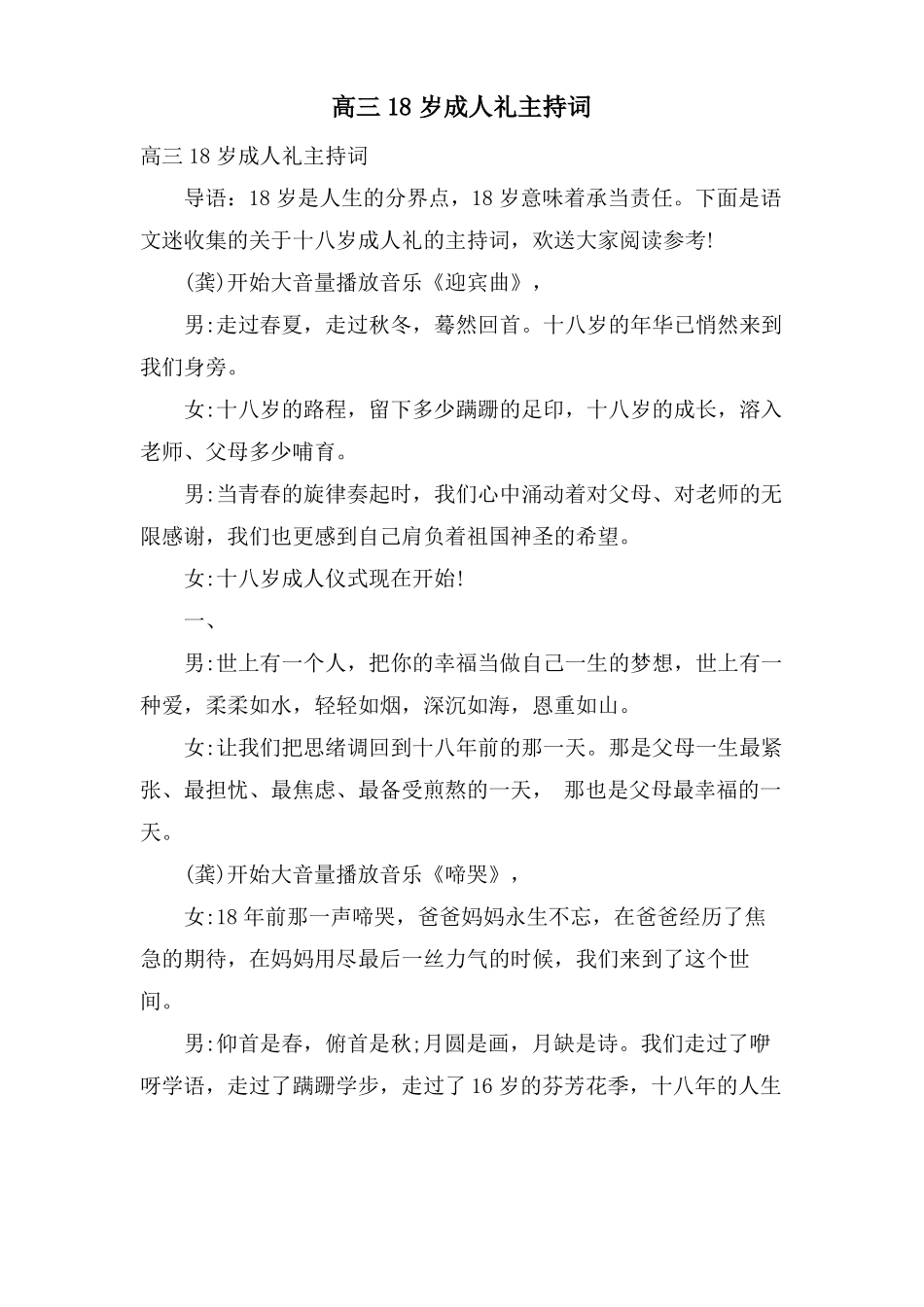 高三18岁成人礼主持词

高三18岁成人礼主持词

导语：18岁是人生的分界点，18岁意味着承当责任。下面是语文迷收集的关于十八岁成人礼的主持词，欢送大家阅读参考!

(龚)开始大音量播放音乐《迎宾曲》，

男:走过春夏，走过秋冬，蓦然回首。十八岁的年华已悄然来到我们身旁。

女:十八岁的路程，留下多少蹒跚的足印，十八岁的成长，溶入老师、父母多少哺育。

男:当青春的旋律奏起时，我们心中涌动着对父母、对老师的无限感谢，我们也更感到自己肩负着祖国神圣的希望。

女:十八岁成人仪式现在开始!

一、

男:世上有一个人，把你的幸福当做自己一生的梦想，世上有一种爱，柔柔如水，轻轻如烟，深沉如海，恩重如山。

女:让我们把思绪调回到十八年前的那一天。那是父母一生最紧张、最担忧、最焦虑、最备受煎熬的一天， 那也是父母最幸福的一天。

(龚)开始大音量播放音乐《啼哭》，

女:18年前那一声啼哭，爸爸妈妈永生不忘，在爸爸经历了焦急的期待，在妈妈用尽最后一丝力气的时候，我们来到了这个世间。

男:仰首是春，俯首是秋;月圆是画，月缺是诗。我们走过了咿呀学语，走过了蹒跚学步，走过了16岁的芬芳花季，十八年的人生